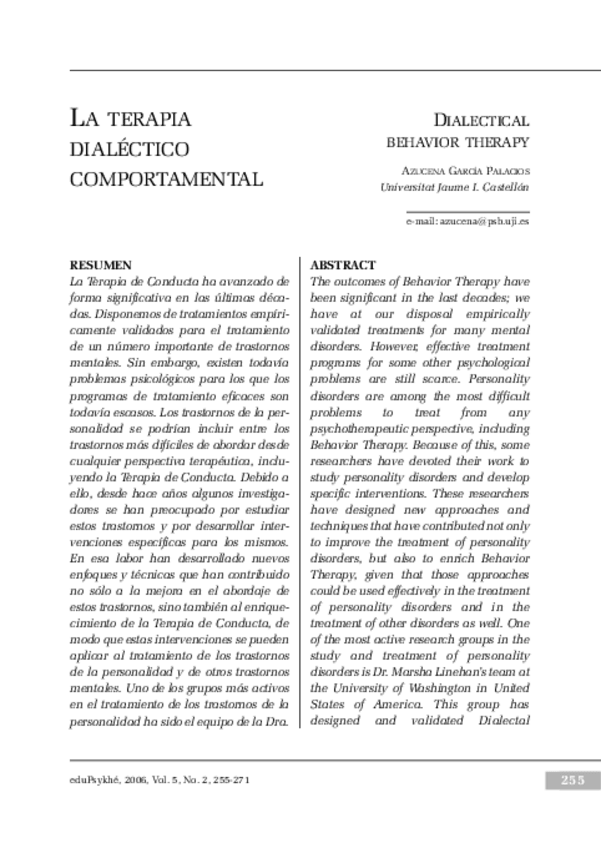 LA TERAPIA DIALÉCTICO COMPORTAMENTAL

DIALECTICAL BEHAVIOR THERAPY

AZUCENA GARCÍA PALACIOS
Universitat Jaume I. Castellón

e-mail: azucena@psb.uji.es

RESUMEN
La Terapia de Conducta ha avanzado de forma significativa en las últimas décadas. Disponemos de tratamientos empíricamente validados para el tratamiento de un número importante de trastornos mentales. Sin embargo, existen todavía problemas psicológicos para los que los programas de tratamiento eficaces son todavía escasos. Los trastornos de la personalidad se podrían incluir entre los trastornos más difíciles de abordar desde cualquier perspectiva terapéutica, incluyendo la Terapia de Conducta. Debido a ello, desde hace años algunos investigadores se han preocupado por estudiar estos trastornos y por desarrollar intervenciones específicas para los mismos. En esa labor han desarrollado nuevos enfoques y técnicas que han contribuido no sólo a la mejora en el abordaje de estos trastornos, sino también al enriquecimiento de la Terapia de Conducta, de modo que estas intervenciones se pueden aplicar al tratamiento de los trastornos de la personalidad y de otros trastornos mentales. Uno de los grupos más activos en el tratamiento de los trastornos de la personalidad ha sido el equipo de la Dra.

ABSTRACT
The outcomes of Behavior Therapy have been significant in the last decades; we have at our disposal empirically validated treatments for many mental disorders. However, effective treatment programs for some other psychological problems are still scarce. Personality disorders are among the most difficult problems to treat from any psychotherapeutic perspective, including Behavior Therapy. Because of this, some researchers have devoted their work to study personality disorders and develop specific interventions. These researchers have designed new approaches and techniques that have contributed not only to improve the treatment of personality disorders, but also to enrich Behavior Therapy, given that those approaches could be used effectively in the treatment of personality disorders and in the treatment of other disorders as well. One of the most active research groups in the study and treatment of personality disorders is Dr. Marsha Linehan's team at the University of Washington in United States of America. This group has designed and validated Dialectal

eduPsykhé, 2006, Vol. 5, No. 2, 255-271

255